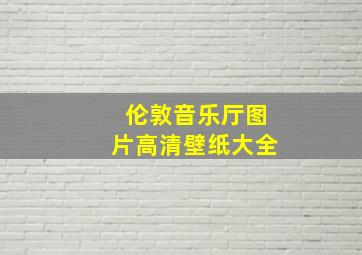 伦敦音乐厅图片高清壁纸大全